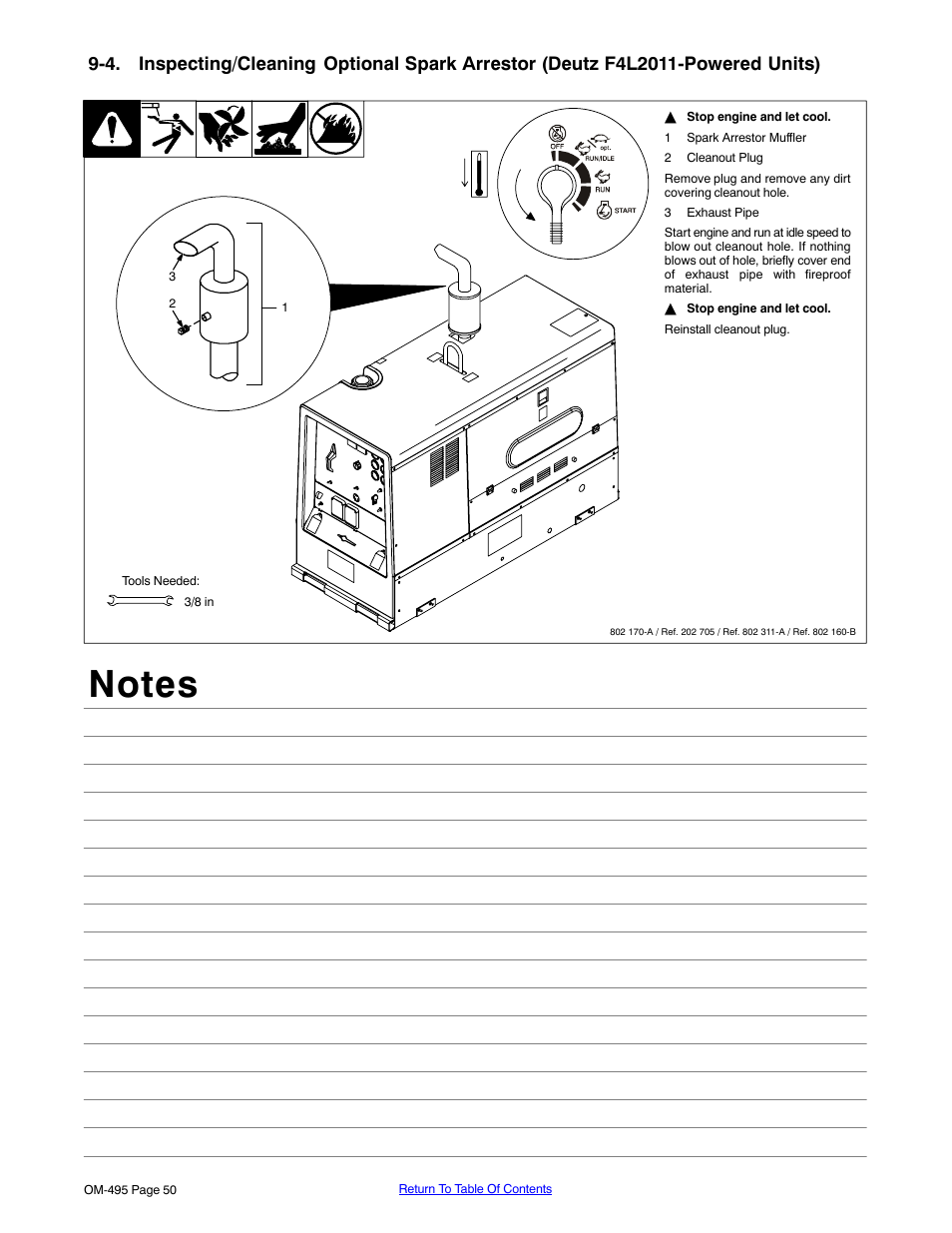 9-4. Inspecting/Cleaning Optional Spark Arrestor (Deutz F4L2011-Powered Units)

OFF

opt.

RUN/IDLE

RUN

START

3

2

1

Tools Needed:

3/8 in

▲ Stop engine and let cool.

1 Spark Arrestor Muffler

2 Cleanout Plug

Remove plug and remove any dirt covering cleanout hole.

3 Exhaust Pipe

Start engine and run at idle speed to blow out cleanout hole. If nothing blows out of hole, briefly cover end of exhaust pipe with fireproof material.

▲ Stop engine and let cool.

Reinstall cleanout plug.

802 170-A / Ref. 202 705 / Ref. 802 311-A / Ref. 802 160-B

Notes

OM-495 Page 50

Return To Table Of Contents